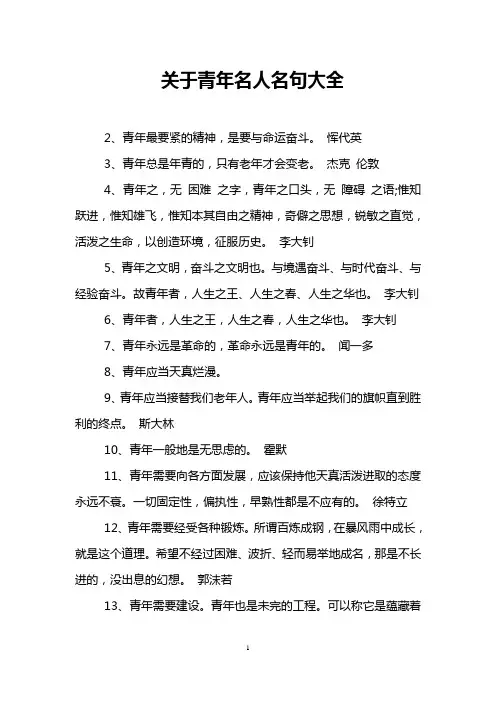 关于青年名人名句大全

2、青年最要紧的精神，是要与命运奋斗。 恽代英

3、青年总是年青的，只有老年才会变老。 杰克 伦敦

4、青年之，无 困难 之字，青年之口头，无 障碍 之语;惟知跃进，惟知雄飞，惟知本其自由之精神，奇僻之思想，锐敏之直觉，活泼之生命，以创造环境，征服历史。 李大钊

5、青年之文明，奋斗之文明也。与境遇奋斗、与时代奋斗、与经验奋斗。故青年者，人生之王、人生之春、人生之华也。 李大钊

6、青年者，人生之王，人生之春，人生之华也。 李大钊

7、青年永远是革命的，革命永远是青年的。 闻一多

8、青年应当天真烂漫。

9、青年应当接替我们老年人。青年应当举起我们的旗帜直到胜利的终点。 斯大林

10、青年一般地是无思虑的。 霍默

11、青年需要向各方面发展，应该保持他天真活泼进取的态度永远不衰。一切固定性，偏执性，早熟性都是不应有的。 徐特立

12、青年需要经受各种锻炼。所谓百炼成钢，在暴风雨中成长，就是这个道理。希望不经过困难、波折、轻而易举地成名，那是不长进的，没出息的幻想。 郭沫若

13、青年需要建设。青年也是未完的工程。可以称它是蕴藏着

1